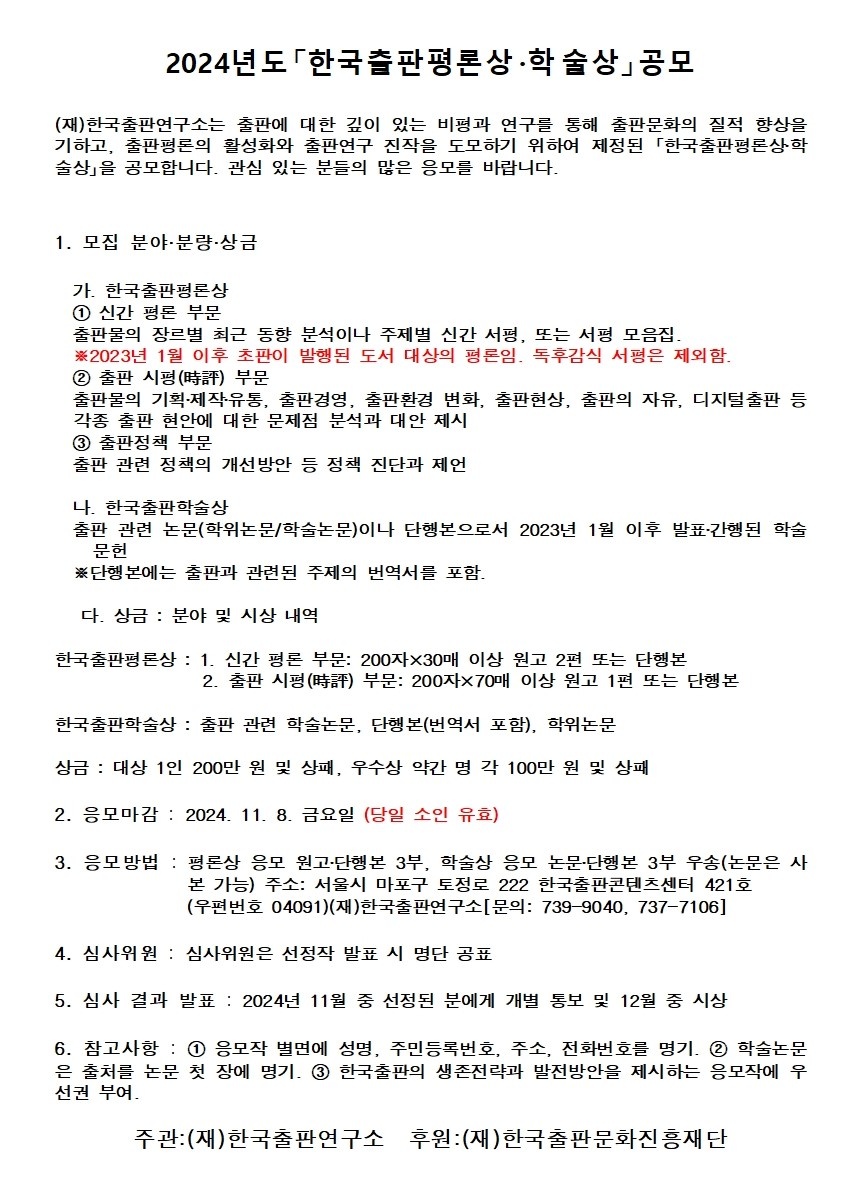 2024년도「한국출판평론상·학술상」공모

(재)한국출판연구소는 출판에 대한 깊이 있는 비평과 연구를 통해 출판문화의 질적 향상을 기하고, 출판평론의 활성화와 출판연구 진작을 도모하기 위하여 제정된 「한국출판평론상·학술상」을 공모합니다. 관심 있는 분들의 많은 응모를 바랍니다.

1. 모집 분야·분량·상금

가. 한국출판평론상
① 신간 평론 부문
출판물의 장르별 최근 동향 분석이나 주제별 신간 서평, 또는 서평 모음집.
※2023년 1월 이후 초판이 발행된 도서 대상의 평론임. 독후감식 서평은 제외함.
② 출판 시평(時評) 부문
출판물의 기획·제작·유통, 출판경영, 출판환경 변화, 출판현상, 출판의 자유, 디지털출판 등 각종 출판 현안에 대한 문제점 분석과 대안 제시
③ 출판정책 부문
출판 관련 정책의 개선방안 등 정책 진단과 제언

나. 한국출판학술상
출판 관련 논문(학위논문/학술논문)이나 단행본으로서 2023년 1월 이후 발표·간행된 학술 문헌
※단행본에는 출판과 관련된 주제의 번역서를 포함.

다. 상금 : 분야 및 시상 내역

한국출판평론상 : 1. 신간 평론 부문: 200자×30매 이상 원고 2편 또는 단행본
2. 출판 시평(時評) 부문: 200자×70매 이상 원고 1편 또는 단행본

한국출판학술상 : 출판 관련 학술논문, 단행본(번역서 포함), 학위논문

상금 : 대상 1인 200만 원 및 상패, 우수상 약간 명 각 100만 원 및 상패

2. 응모마감 : 2024. 11. 8. 금요일 (당일 소인 유효)

3. 응모방법 : 평론상 응모 원고·단행본 3부, 학술상 응모 논문·단행본 3부 우송(논문은 사본 가능) 주소: 서울시 마포구 토정로 222 한국출판콘텐츠센터 421호 (우편번호 04091)(재)한국출판연구소[문의: 739-9040, 737-7106]

4. 심사위원 : 심사위원은 선정작 발표 시 명단 공표

5. 심사 결과 발표 : 2024년 11월 중 선정된 분에게 개별 통보 및 12월 중 시상

6. 참고사항 : ① 응모작 별면에 성명, 주민등록번호, 주소, 전화번호를 명기. ② 학술논문은 출처를 논문 첫 장에 명기. ③ 한국출판의 생존전략과 발전방안을 제시하는 응모작에 우선권 부여.

주관:(재)한국출판연구소 후원:(재)한국출판문화진흥재단